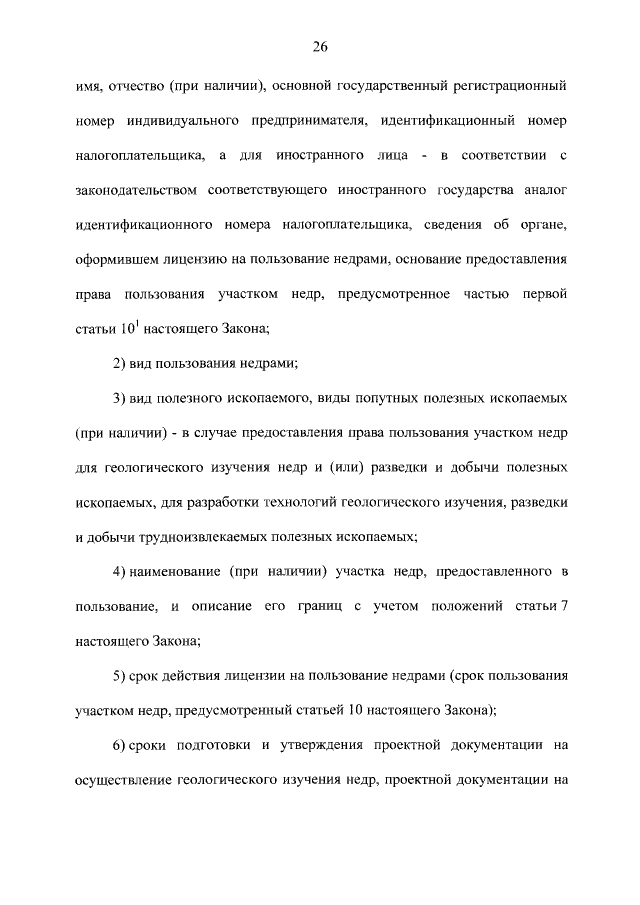 26

имя, отчество (при наличии), основной государственный регистрационный номер индивидуального предпринимателя, идентификационный номер налогоплательщика, а для иностранного лица - в соответствии с законодательством соответствующего иностранного государства аналог идентификационного номера налогоплательщика, сведения об органе, оформившем лицензию на пользование недрами, основание предоставления права пользования участком недр, предусмотренное частью первой статьи $10^1$ настоящего Закона;

2) вид пользования недрами;

3) вид полезного ископаемого, виды попутных полезных ископаемых (при наличии) - в случае предоставления права пользования участком недр для геологического изучения недр и (или) разведки и добычи полезных ископаемых, для разработки технологий геологического изучения, разведки и добычи трудноизвлекаемых полезных ископаемых;

4) наименование (при наличии) участка недр, предоставленного в пользование, и описание его границ с учетом положений статьи 7 настоящего Закона;

5) срок действия лицензии на пользование недрами (срок пользования участком недр, предусмотренный статьей 10 настоящего Закона);

6) сроки подготовки и утверждения проектной документации на осуществление геологического изучения недр, проектной документации на